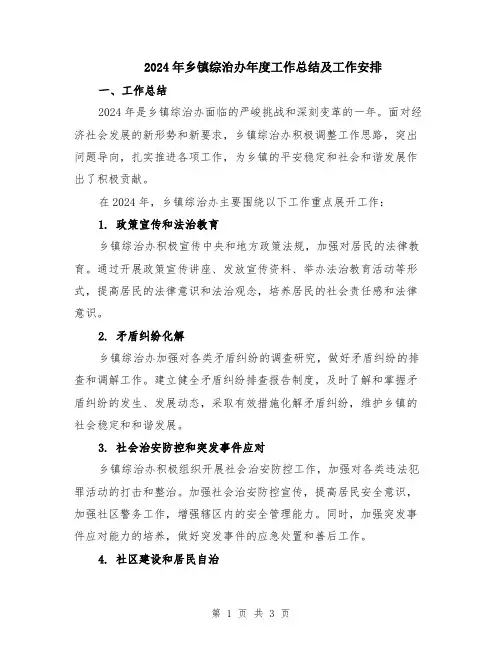 2024年乡镇综治办年度工作总结及工作安排

一、工作总结

2024年是乡镇综治办面临的严峻挑战和深刻变革的一年。面对经济社会发展的新形势和新要求，乡镇综治办积极调整工作思路，突出问题导向，扎实推进各项工作，为乡镇的平安稳定和社会和谐发展作出了积极贡献。

在2024年，乡镇综治办主要围绕以下工作重点展开工作：

1. 政策宣传和法治教育

乡镇综治办积极宣传中央和地方政策法规，加强对居民的法律教育。通过开展政策宣传讲座、发放宣传资料、举办法治教育活动等形式，提高居民的法律意识和法治观念，培养居民的社会责任感和法律意识。

2. 矛盾纠纷化解

乡镇综治办加强对各类矛盾纠纷的调查研究，做好矛盾纠纷的排查和调解工作。建立健全矛盾纠纷排查报告制度，及时了解和掌握矛盾纠纷的发生、发展动态，采取有效措施化解矛盾纠纷，维护乡镇的社会稳定和和谐发展。

3. 社会治安防控和突发事件应对

乡镇综治办积极组织开展社会治安防控工作，加强对各类违法犯罪活动的打击和整治。加强社会治安防控宣传，提高居民安全意识，加强社区警务工作，增强辖区内的安全管理能力。同时，加强突发事件应对能力的培养，做好突发事件的应急处置和善后工作。

4. 社区建设和居民自治

第 1 页 共 3 页